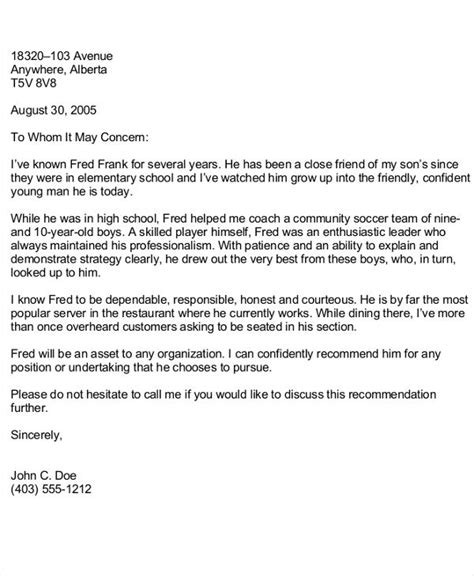 18320–103 Avenue
Anywhere, Alberta
T5V 8V8

August 30, 2005

To Whom It May Concern:

I've known Fred Frank for several years. He has been a close friend of my son's since they were in elementary school and I've watched him grow up into the friendly, confident young man he is today.

While he was in high school, Fred helped me coach a community soccer team of nine- and 10-year-old boys. A skilled player himself, Fred was an enthusiastic leader who always maintained his professionalism. With patience and an ability to explain and demonstrate strategy clearly, he drew out the very best from these boys, who, in turn, looked up to him.

I know Fred to be dependable, responsible, honest and courteous. He is by far the most popular server in the restaurant where he currently works. While dining there, I've more than once overheard customers asking to be seated in his section.

Fred will be an asset to any organization. I can confidently recommend him for any position or undertaking that he chooses to pursue.

Please do not hesitate to call me if you would like to discuss this recommendation further.

Sincerely,

John C. Doe
(403) 555-1212